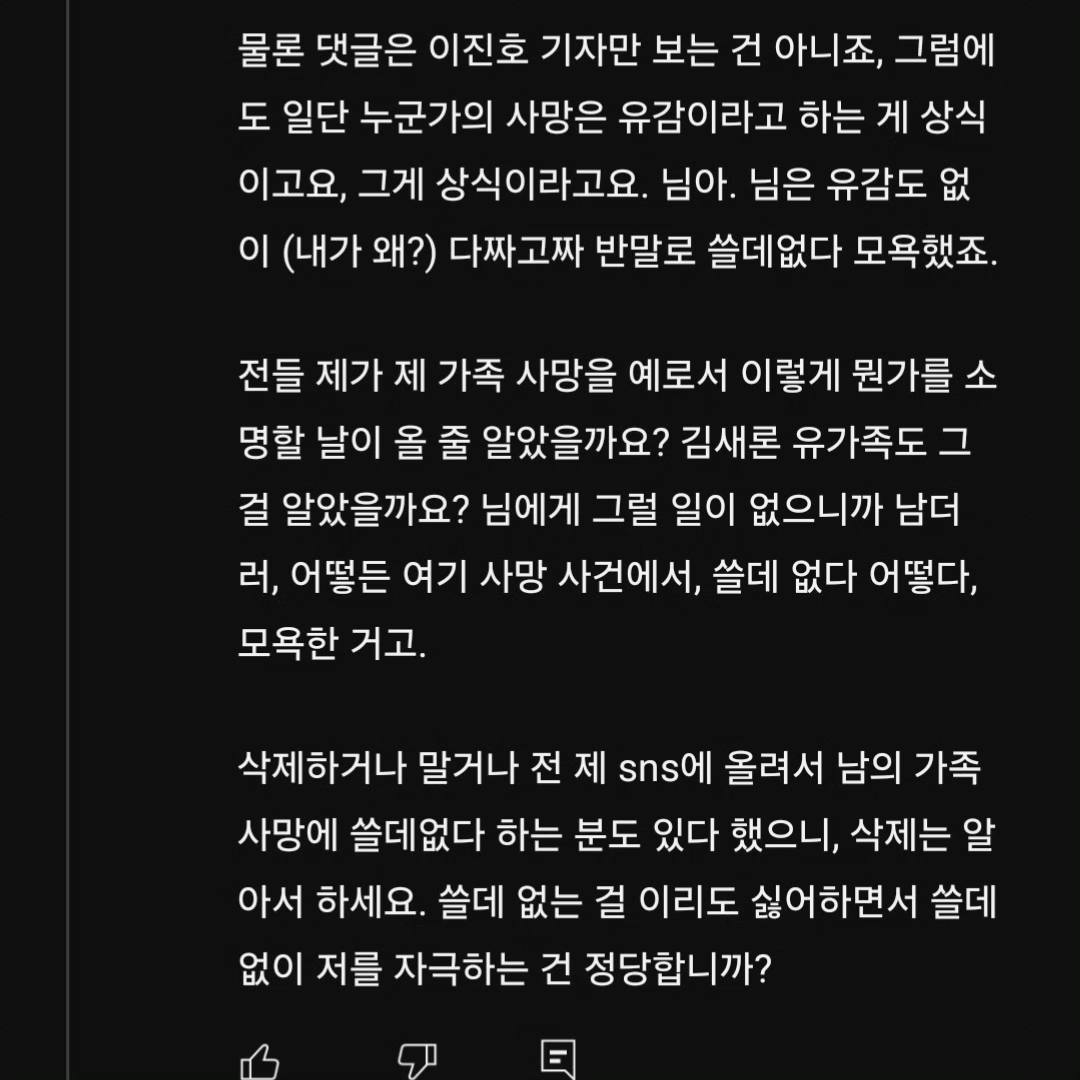 물론 댓글은 이진호 기자만 보는 건 아니죠, 그럼에도 일단 누군가의 사망은 유감이라고 하는 게 상식이고요, 그게 상식이라고요. 님아. 님은 유감도 없이 (내가 왜?) 다짜고짜 반말로 쓸데없다 모욕했죠.

전들 제가 제 가족 사망을 예로서 이렇게 뭔가를 소명할 날이 올 줄 알았을까요? 김새론 유가족도 그걸 알았을까요? 님에게 그럴 일이 없으니까 남더러, 어떻든 여기 사망 사건에서, 쓸데 없다 어떻다, 모욕한 거고.

삭제하거나 말거나 전 제 sns에 올려서 남의 가족 사망에 쓸데없다 하는 분도 있다 했으니, 삭제는 알아서 하세요. 쓸데 없는 걸 이리도 싫어하면서 쓸데없이 저를 자극하는 건 정당합니까?